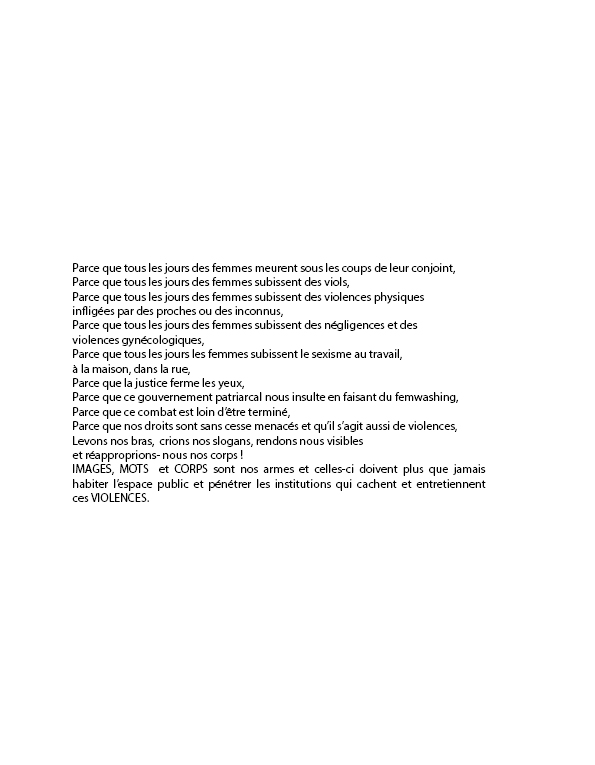 Parce que tous les jours des femmes meurent sous les coups de leur conjoint,
Parce que tous les jours des femmes subissent des viols,
Parce que tous les jours des femmes subissent des violences physiques infligées par des proches ou des inconnus,
Parce que tous les jours des femmes subissent des négligences et des violences gynécologiques,
Parce que tous les jours les femmes subissent le sexisme au travail, à la maison, dans la rue,
Parce que la justice ferme les yeux,
Parce que ce gouvernement patriarcal nous insulte en faisant du femwashing,
Parce que ce combat est loin d'être terminé,
Parce que nos droits sont sans cesse menacés et qu'il s'agit aussi de violences,
Levons nos bras, crions nos slogans, rendons nous visibles et réapproprions- nous nos corps !
IMAGES, MOTS et CORPS sont nos armes et celles-ci doivent plus que jamais habiter l'espace public et pénétrer les institutions qui cachent et entretiennent ces VIOLENCES.